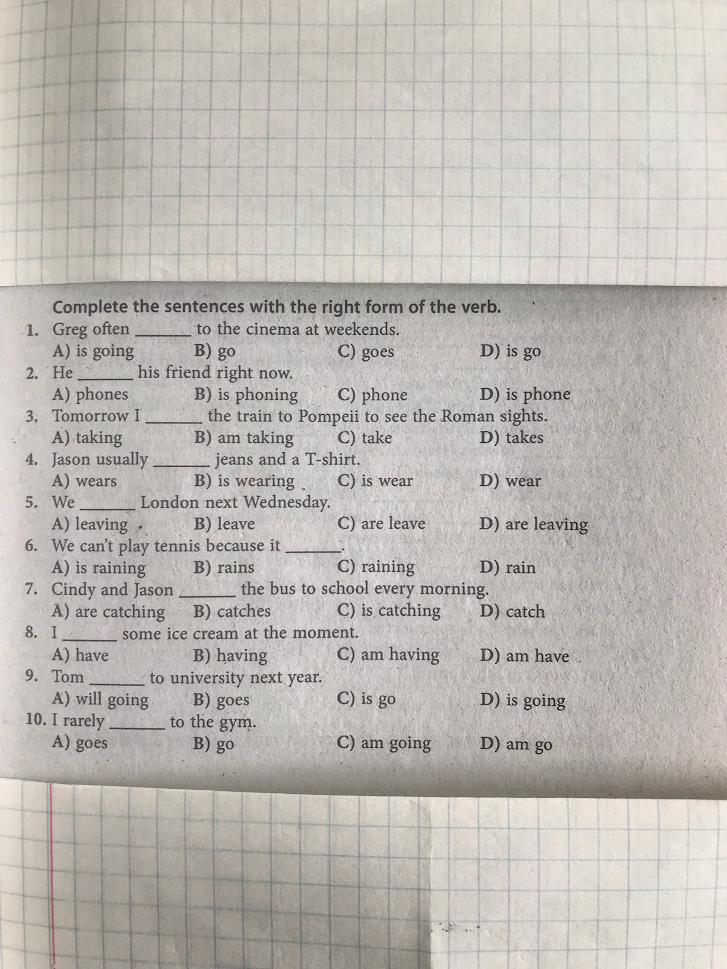 Complete the sentences with the right form of the verb.

1. Greg often ____ to the cinema at weekends.
A) is going B) go C) goes D) is go

2. He ____ his friend right now.
A) phones B) is phoning C) phone D) is phone

3. Tomorrow I ____ the train to Pompeii to see the Roman sights.
A) taking B) am taking C) take D) takes

4. Jason usually ____ jeans and a T-shirt.
A) wears B) is wearing C) is wear D) wear

5. We ____ London next Wednesday.
A) leaving B) leave C) are leave D) are leaving

6. We can't play tennis because it ____.
A) is raining B) rains C) raining D) rain

7. Cindy and Jason ____ the bus to school every morning.
A) are catching B) catches C) is catching D) catch

8. I ____ some ice cream at the moment.
A) have B) having C) am having D) am have

9. Tom ____ to university next year.
A) will going B) goes C) is go D) is going

10. I rarely ____ to the gym.
A) goes B) go C) am going D) am go